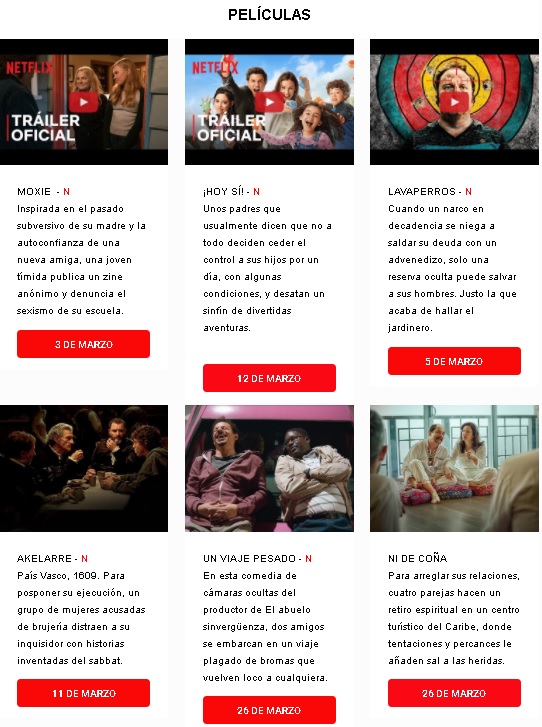 PELÍCULAS

NETFLIX

TRÁILER OFICIAL

MOXIE - N

Inspirada en el pasado subversivo de su madre y la autoconfianza de una nueva amiga, una joven tímida publica un zine anónimo y denuncia el sexismo de su escuela.

3 DE MARZO

NETFLIX

TRÁILER OFICIAL

¡HOY SÍ! - N

Unos padres que usualmente dicen que no a todo deciden ceder el control a sus hijos por un día, con algunas condiciones, y desatan un sinfín de divertidas aventuras.

12 DE MARZO

LAVAPERROS - N

Cuando un narco en decadencia se niega a saldar su deuda con un advenedizo, solo una reserva oculta puede salvar a sus hombres. Justo la que acaba de hallar el jardinero.

5 DE MARZO

AKELARRE - N

País Vasco, 1609. Para posponer su ejecución, un grupo de mujeres acusadas de brujería distraen a su inquisidor con historias inventadas del sabbat.

11 DE MARZO

UN VIAJE PESADO - N

En esta comedia de cámaras ocultas del productor de El abuelo sinvergüenza, dos amigos se embarcan en un viaje plagado de bromas que vuelven loco a cualquiera.

26 DE MARZO

NI DE COÑA

Para arreglar sus relaciones, cuatro parejas hacen un retiro espiritual en un centro turístico del Caribe, donde tentaciones y percances le añaden sal a las heridas.

26 DE MARZO